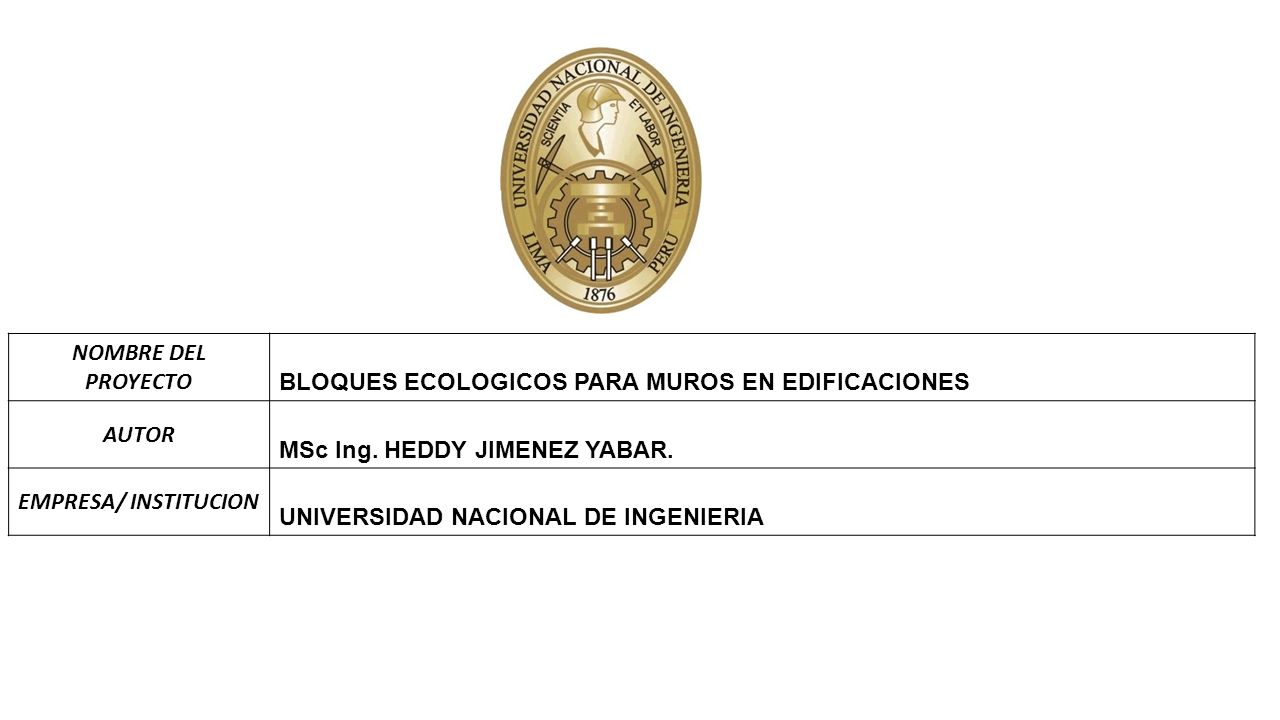 UNIVERSIDAD NACIONAL DE INGENIERIA
SCIENTIA ET LABOR
LIMA PERU
1876

| NOMBRE DEL PROYECTO | BLOQUES ECOLOGICOS PARA MUROS EN EDIFICACIONES |
|---|---|
| AUTOR | MSc Ing. HEDDY JIMENEZ YABAR. |
| EMPRESA/ INSTITUCION | UNIVERSIDAD NACIONAL DE INGENIERIA |